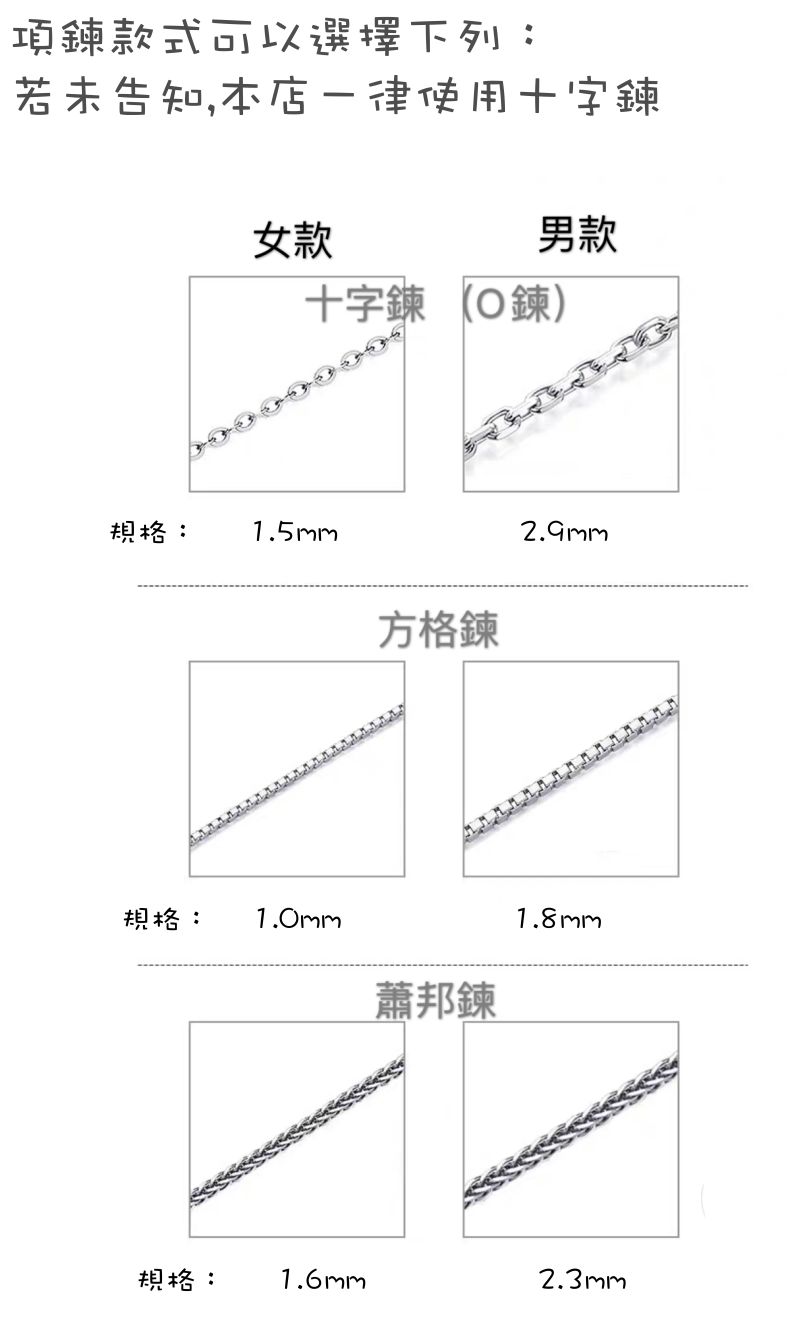 項鍊款式可以選擇下列：
若未告知,本店一律使用十字鍊

女款 男款

十字鍊 (O鍊)

規格： 1.5mm 2.9mm

方格鍊

規格： 1.0mm 1.8mm

蕭邦鍊

規格： 1.6mm 2.3mm